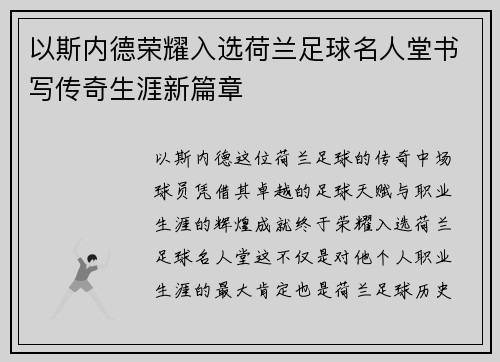 以斯内德荣耀入选荷兰足球名人堂书写传奇生涯新篇章

以斯内德这位荷兰足球的传奇中场球员凭借其卓越的足球天赋与职业生涯的辉煌成就终于荣耀入选荷兰足球名人堂这不仅是对他个人职业生涯的最大肯定也是荷兰足球历史